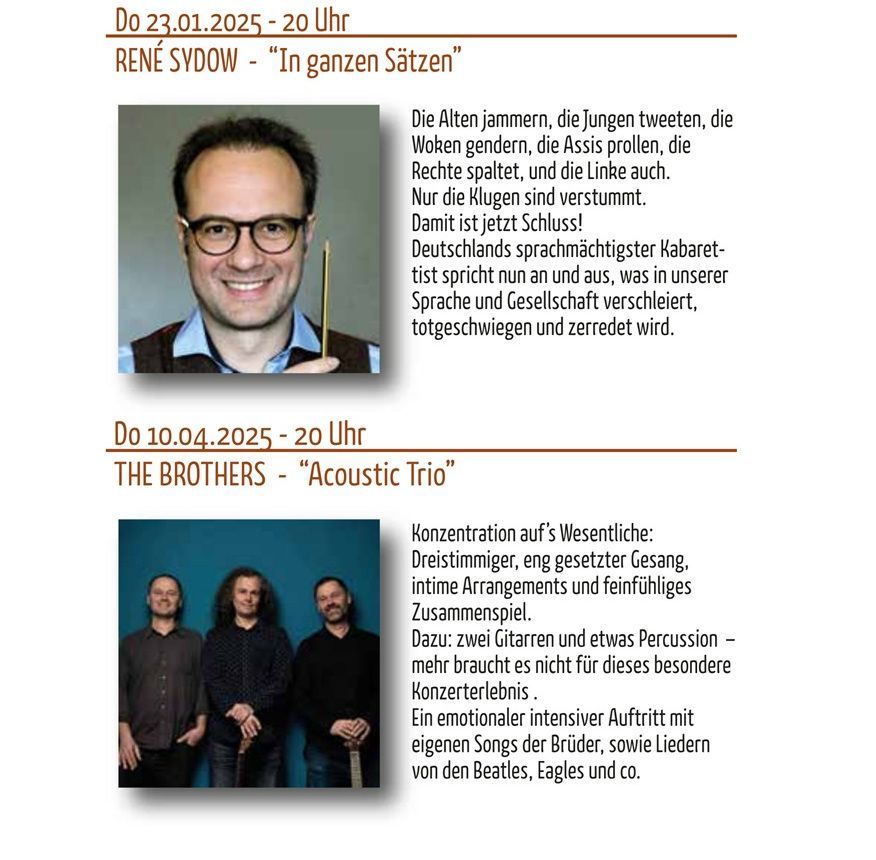 Do 23.01.2025 - 20 Uhr

RENÉ SYDOW - “In ganzen Sätzen”

Die Alten jammern, die Jungen tweeten, die Woken gendern, die Assis prollen, die Rechte spaltet, und die Linke auch.
Nur die Klugen sind verstummt.
Damit ist jetzt Schluss!
Deutschlands sprachmächtigster Kabarettist spricht nun an und aus, was in unserer Sprache und Gesellschaft verschleiert, totgeschwiegen und zerredet wird.

Do 10.04.2025 - 20 Uhr

THE BROTHERS - “Acoustic Trio”

Konzentration auf’s Wesentliche:
Dreistimmiger, eng gesetzter Gesang, intime Arrangements und feinfühliges Zusammenspiel.
Dazu: zwei Gitarren und etwas Percussion – mehr braucht es nicht für dieses besondere Konzerterlebnis .
Ein emotionaler intensiver Auftritt mit eigenen Songs der Brüder, sowie Liedern von den Beatles, Eagles und co.